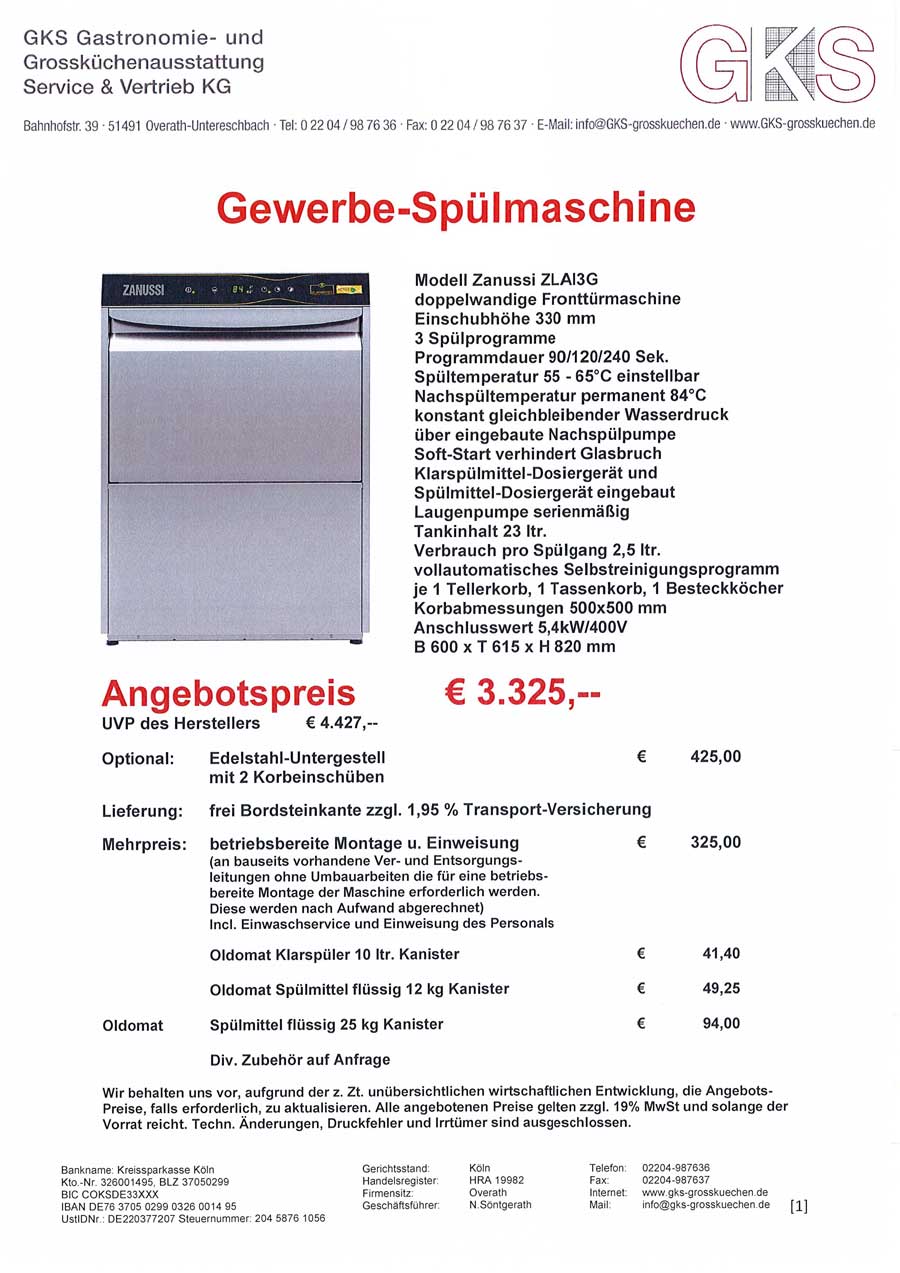 GKS Gastronomie- und Grossküchenausstattung Service & Vertrieb KG

GKS

Bahnhofstr. 39 · 51491 Overath-Untereschbach · Tel: 0 22 04 / 98 76 36 · Fax: 0 22 04 / 98 76 37 · E-Mail: info@GKS-grosskuechen.de · www.GKS-grosskuechen.de

Gewerbe-Spülmaschine

ZANUSSI

Modell Zanussi ZLAI3G
doppelwandige Fronttürmaschine
Einschubhöhe 330 mm
3 Spülprogramme
Programmdauer 90/120/240 Sek.
Spültemperatur 55 - 65°C einstellbar
Nachspültemperatur permanent 84°C
konstant gleichbleibender Wasserdruck
über eingebaute Nachspülpumpe
Soft-Start verhindert Glasbruch
Klarspülmittel-Dosiergerät und
Spülmittel-Dosiergerät eingebaut
Laugenpumpe serienmäßig
Tankinhalt 23 ltr.
Verbrauch pro Spülgang 2,5 ltr.
vollautomatisches Selbstreinigungsprogramm
je 1 Tellerkorb, 1 Tassenkorb, 1 Besteckköcher
Korbabmessungen 500x500 mm
Anschlusswert 5,4kW/400V
B 600 x T 615 x H 820 mm

Angebotspreis € 3.325,--
UVP des Herstellers € 4.427,--

Optional: Edelstahl-Untergestell mit 2 Korbeinschüben € 425,00

Lieferung: frei Bordsteinkante zzgl. 1,95 % Transport-Versicherung

Mehrpreis: betriebsbereite Montage u. Einweisung € 325,00
(an bauseits vorhandene Ver- und Entsorgungsleitungen ohne Umbauarbeiten die für eine betriebsbereite Montage der Maschine erforderlich werden. Diese werden nach Aufwand abgerechnet)
Incl. Einwaschservice und Einweisung des Personals

Oldomat Klarspüler 10 ltr. Kanister € 41,40

Oldomat Spülmittel flüssig 12 kg Kanister € 49,25

Oldomat Spülmittel flüssig 25 kg Kanister € 94,00

Div. Zubehör auf Anfrage

Wir behalten uns vor, aufgrund der z. Zt. unübersichtlichen wirtschaftlichen Entwicklung, die Angebots-Preise, falls erforderlich, zu aktualisieren. Alle angebotenen Preise gelten zzgl. 19% MwSt und solange der Vorrat reicht. Techn. Änderungen, Druckfehler und Irrtümer sind ausgeschlossen.

Bankname: Kreissparkasse Köln
Kto.-Nr. 326001495, BLZ 37050299
BIC COKSDE33XXX
IBAN DE76 3705 0299 0326 0014 95
UstIDNr.: DE220377207 Steuernummer: 204 5876 1056

Gerichtsstand: Köln
Handelsregister: HRA 19982
Firmensitz: Overath
Geschäftsführer: N.Söntgerath

Telefon: 02204-987636
Fax: 02204-987637
Internet: www.gks-grosskuechen.de
Mail: info@gks-grosskuechen.de

[1]